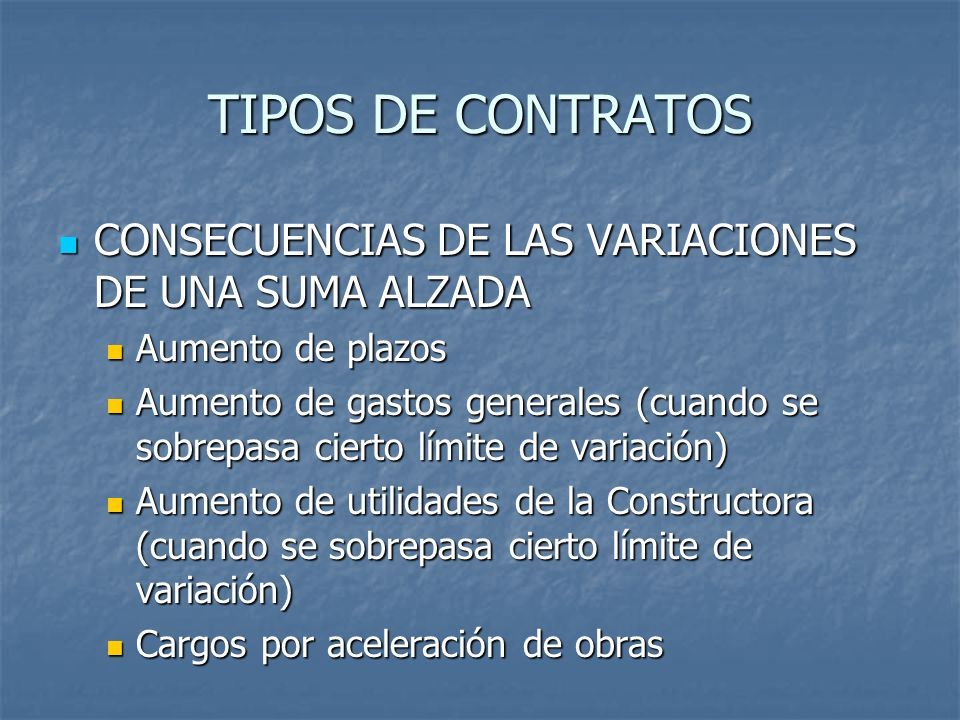 TIPOS DE CONTRATOS

CONSECUENCIAS DE LAS VARIACIONES DE UNA SUMA ALZADA

Aumento de plazos

Aumento de gastos generales (cuando se sobrepasa cierto límite de variación)

Aumento de utilidades de la Constructora (cuando se sobrepasa cierto límite de variación)

Cargos por aceleración de obras